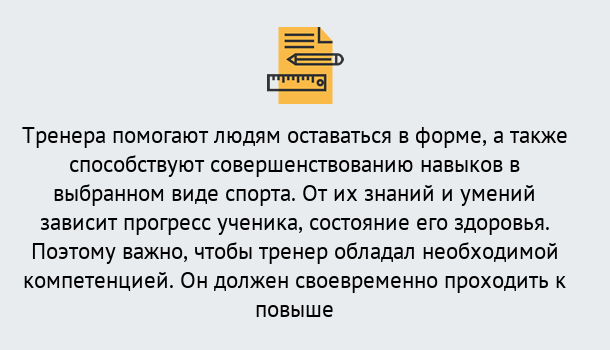 Тренера помогают людям оставаться в форме, а также способствуют совершенствованию навыков в выбранном виде спорта. От их знаний и умений зависит прогресс ученика, состояние его здоровья. Поэтому важно, чтобы тренер обладал необходимой компетенцией. Он должен своевременно проходить к повыше